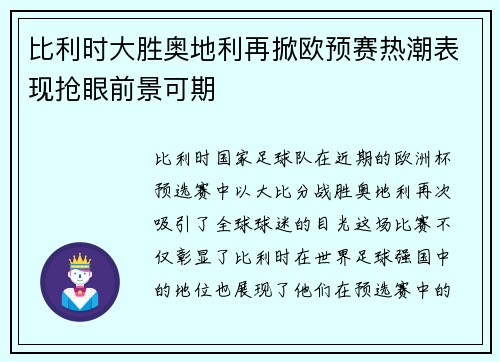 比利时大胜奥地利再掀欧预赛热潮表现抢眼前景可期

比利时国家足球队在近期的欧洲杯预选赛中以大比分战胜奥地利再次吸引了全球球迷的目光这场比赛不仅彰显了比利时在世界足球强国中的地位也展现了他们在预选赛中的